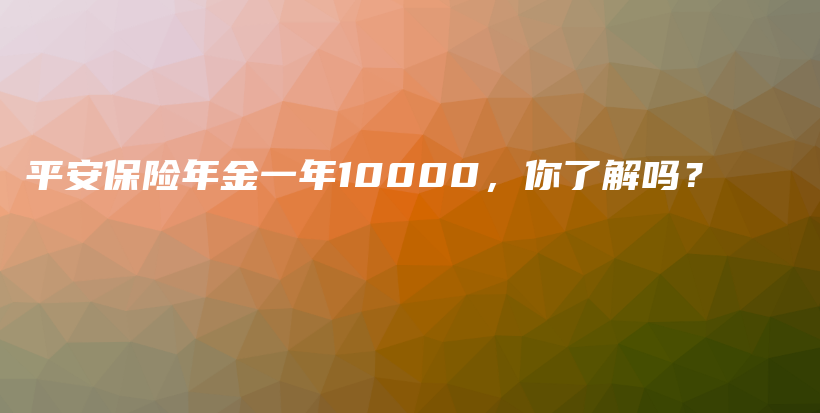 平安保险年金一年10000，你了解吗？